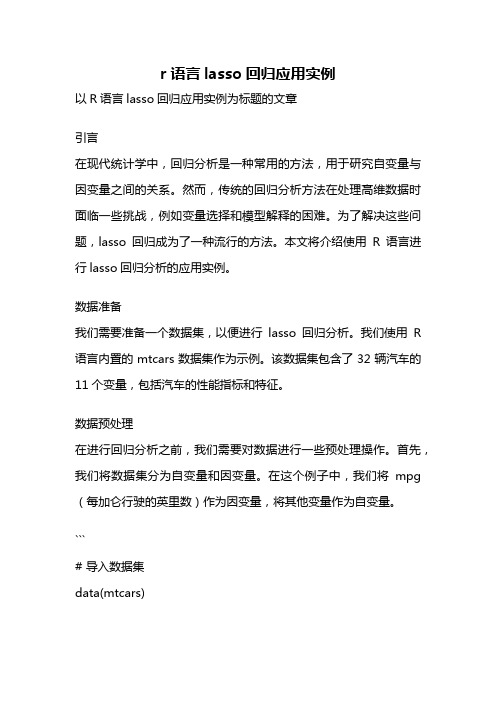 r 语言 lasso 回归应用实例

以 R 语言 lasso 回归应用实例为标题的文章

引言

在现代统计学中，回归分析是一种常用的方法，用于研究自变量与因变量之间的关系。然而，传统的回归分析方法在处理高维数据时面临一些挑战，例如变量选择和模型解释的困难。为了解决这些问题，lasso 回归成为了一种流行的方法。本文将介绍使用 R 语言进行 lasso 回归分析的应用实例。

数据准备

我们需要准备一个数据集，以便进行 lasso 回归分析。我们使用 R 语言内置的 mtcars 数据集作为示例。该数据集包含了 32 辆汽车的 11 个变量，包括汽车的性能指标和特征。

数据预处理

在进行回归分析之前，我们需要对数据进行一些预处理操作。首先，我们将数据集分为自变量和因变量。在这个例子中，我们将 mpg（每加仑行驶的英里数）作为因变量，将其他变量作为自变量。

```

# 导入数据集

data(mtcars)